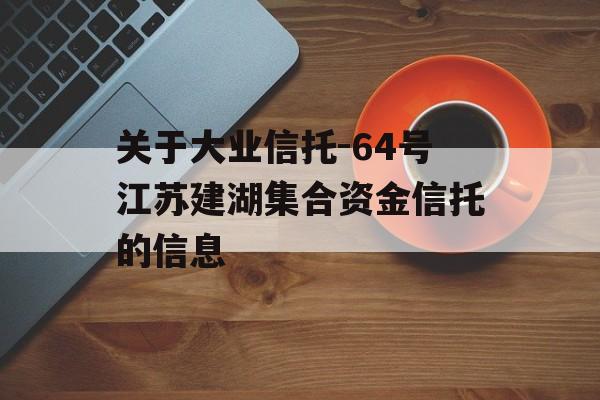 关于大业信托-64号江苏建湖集合资金信托的信息